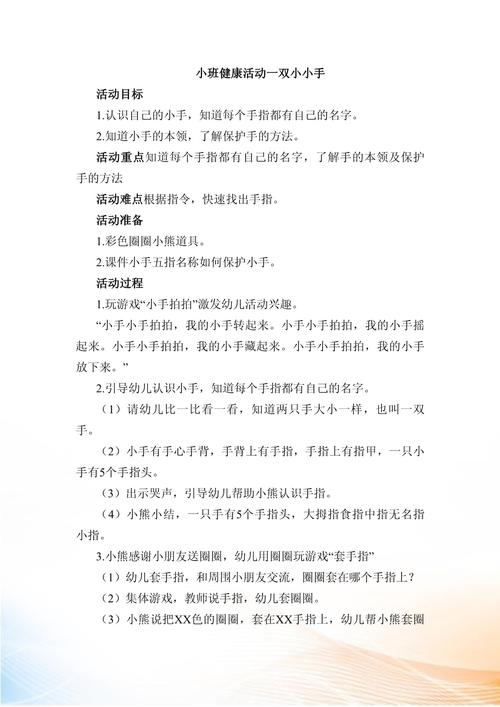 小班健康活动一双小小手

活动目标

1.认识自己的小手，知道每个手指都有自己的名字。

2.知道小手的本领，了解保护手的方法。

活动重点知道每个手指都有自己的名字，了解手的本领及保护手的方法

活动难点根据指令，快速找出手指。

活动准备

1.彩色圈圈小熊道具。

2.课件小手五指名称如何保护小手。

活动过程

1.玩游戏“小手拍拍”激发幼儿活动兴趣。

“小手小手拍拍，我的小手转起来。小手小手拍拍，我的小手摇起来。小手小手拍拍，我的小手藏起来。小手小手拍拍，我的小手放下来。”

2.引导幼儿认识小手，知道每个手指都有自己的名字。

（1）请幼儿比一比看一看，知道两只手大小一样，也叫一双手。

（2）小手有手心手背，手背上有手指，手指上有指甲，一只小手有5个手指头。

（3）出示哭声，引导幼儿帮助小熊认识手指。

（4）小熊小结，一只手有5个手指头，大拇指食指中指无名指小指。

3.小熊感谢小朋友送圈圈，幼儿用圈圈玩游戏“套手指”

（1）幼儿套手指，和周围小朋友交流，圈圈套在哪个手指上？

（2）集体游戏，教师说手指，幼儿套圈圈。

（3）小熊说把XX色的圈圈，套在XX手指上，幼儿帮小熊套圈